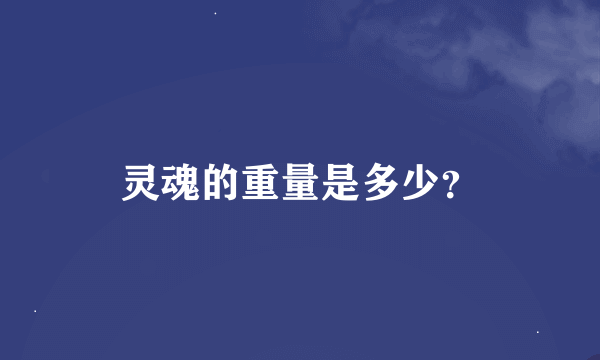 灵魂的重量是多少?